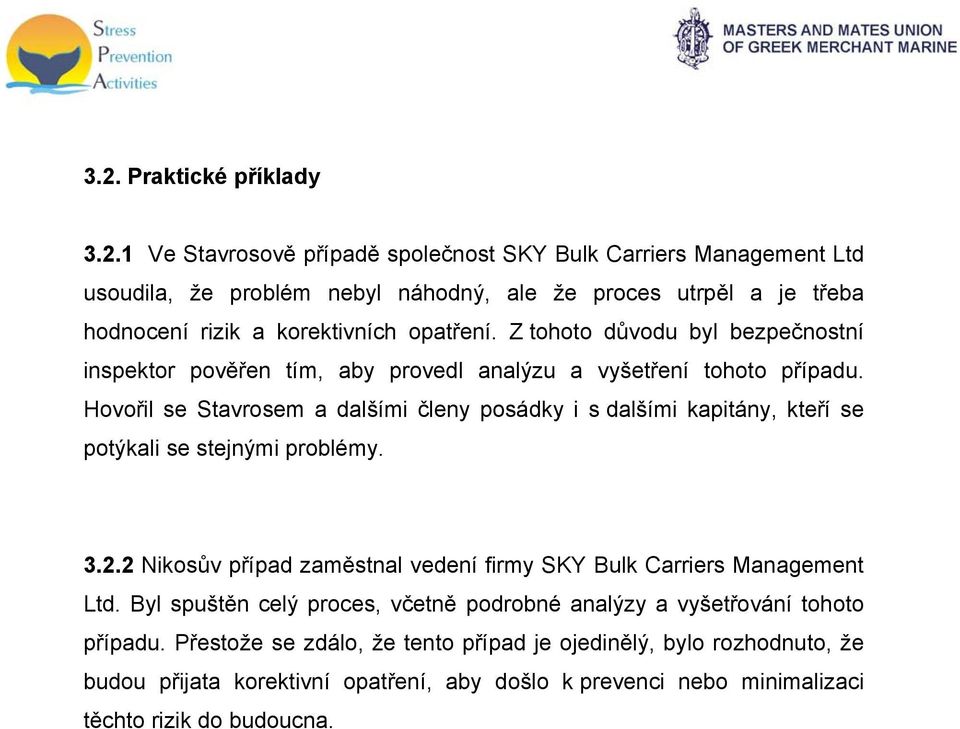 Stress
Prevention
Activities

MASTERS AND MATES UNION
OF GREEK MERCHANT MARINE

3.2. Praktické příklady

3.2.1 Ve Stavrosově případě společnost SKY Bulk Carriers Management Ltd usoudila, že problém nebyl náhodný, ale že proces utrpěl a je třeba hodnocení rizik a korektivních opatření. Z tohoto důvodu byl bezpečnostní inspektor pověřen tím, aby provedl analýzu a vyšetření tohoto případu. Hovořil se Stavrosem a dalšími členy posádky i s dalšími kapitány, kteří se potýkali se stejnými problémy.

3.2.2 Nikosův případ zaměstnal vedení firmy SKY Bulk Carriers Management Ltd. Byl spuštěn celý proces, včetně podrobné analýzy a vyšetřování tohoto případu. Přestože se zdálo, že tento případ je ojedinělý, bylo rozhodnuto, že budou přijata korektivní opatření, aby došlo k prevenci nebo minimalizaci těchto rizik do budoucna.